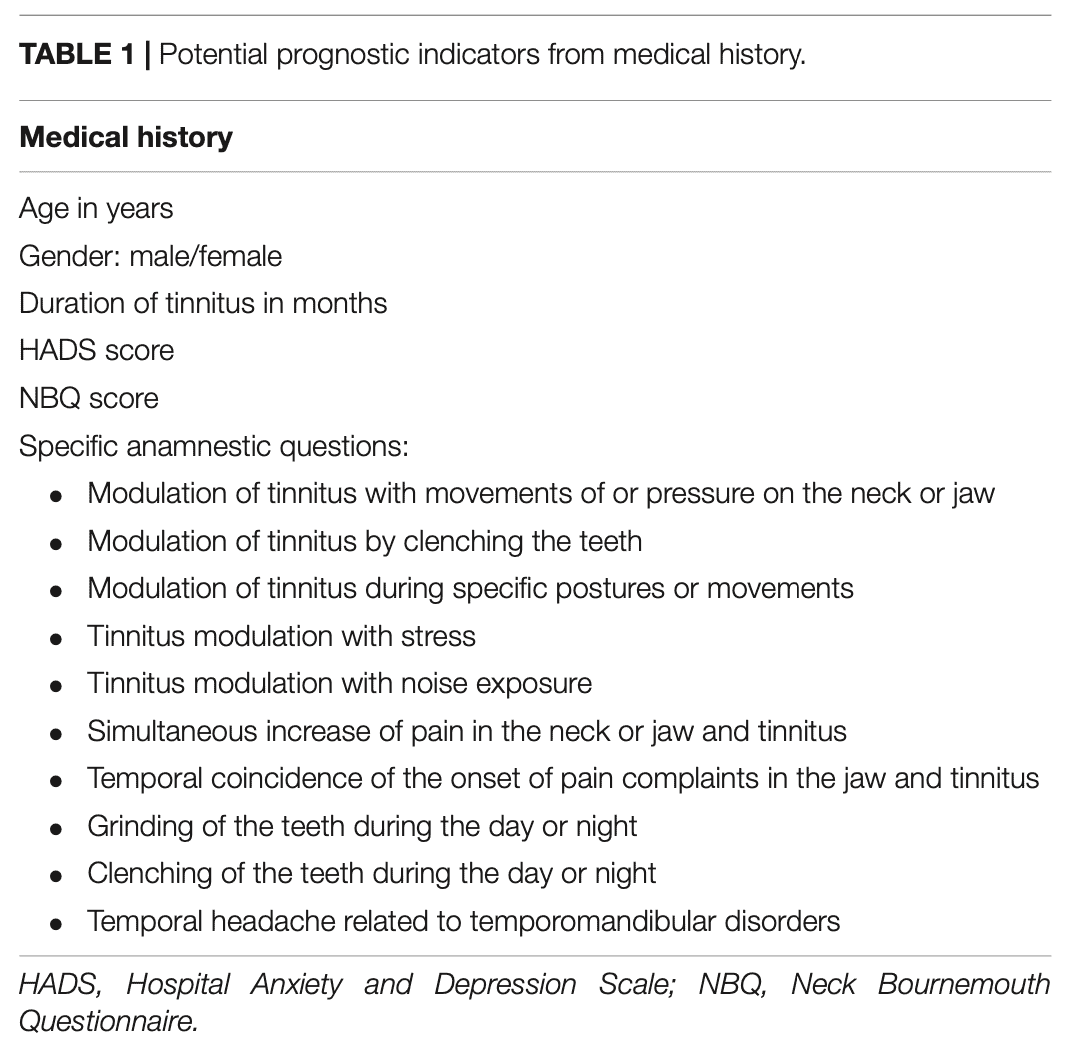 TABLE 1 | Potential prognostic indicators from medical history.

| Medical history |
|---|
| Age in years |
| Gender: male/female |
| Duration of tinnitus in months |
| HADS score |
| NBQ score |
| Specific anamnestic questions: |
| • Modulation of tinnitus with movements of or pressure on the neck or jaw |
| • Modulation of tinnitus by clenching the teeth |
| • Modulation of tinnitus during specific postures or movements |
| • Tinnitus modulation with stress |
| • Tinnitus modulation with noise exposure |
| • Simultaneous increase of pain in the neck or jaw and tinnitus |
| • Temporal coincidence of the onset of pain complaints in the jaw and tinnitus |
| • Grinding of the teeth during the day or night |
| • Clenching of the teeth during the day or night |
| • Temporal headache related to temporomandibular disorders |

HADS, Hospital Anxiety and Depression Scale; NBQ, Neck Bournemouth Questionnaire.